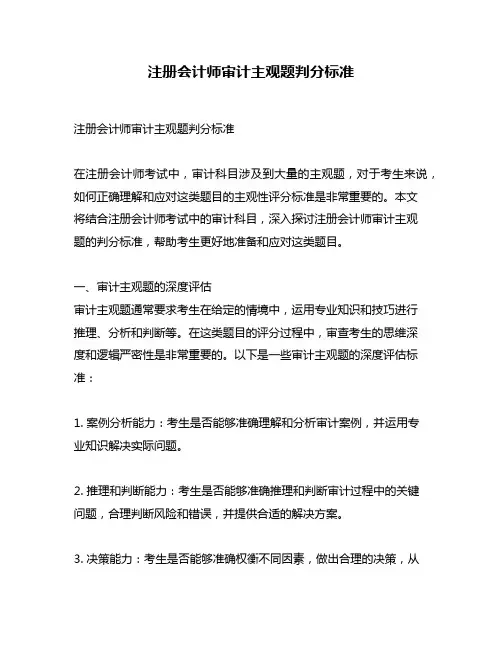 注册会计师审计主观题判分标准

注册会计师审计主观题判分标准

在注册会计师考试中，审计科目涉及到大量的主观题，对于考生来说，如何正确理解和应对这类题目的主观性评分标准是非常重要的。本文将结合注册会计师考试中的审计科目，深入探讨注册会计师审计主观题的判分标准，帮助考生更好地准备和应对这类题目。

一、审计主观题的深度评估
审计主观题通常要求考生在给定的情境中，运用专业知识和技巧进行推理、分析和判断等。在这类题目的评分过程中，审查考生的思维深度和逻辑严密性是非常重要的。以下是一些审计主观题的深度评估标准：

1. 案例分析能力：考生是否能够准确理解和分析审计案例，并运用专业知识解决实际问题。

2. 推理和判断能力：考生是否能够准确推理和判断审计过程中的关键问题，合理判断风险和错误，并提供合适的解决方案。

3. 决策能力：考生是否能够准确权衡不同因素，做出合理的决策，从